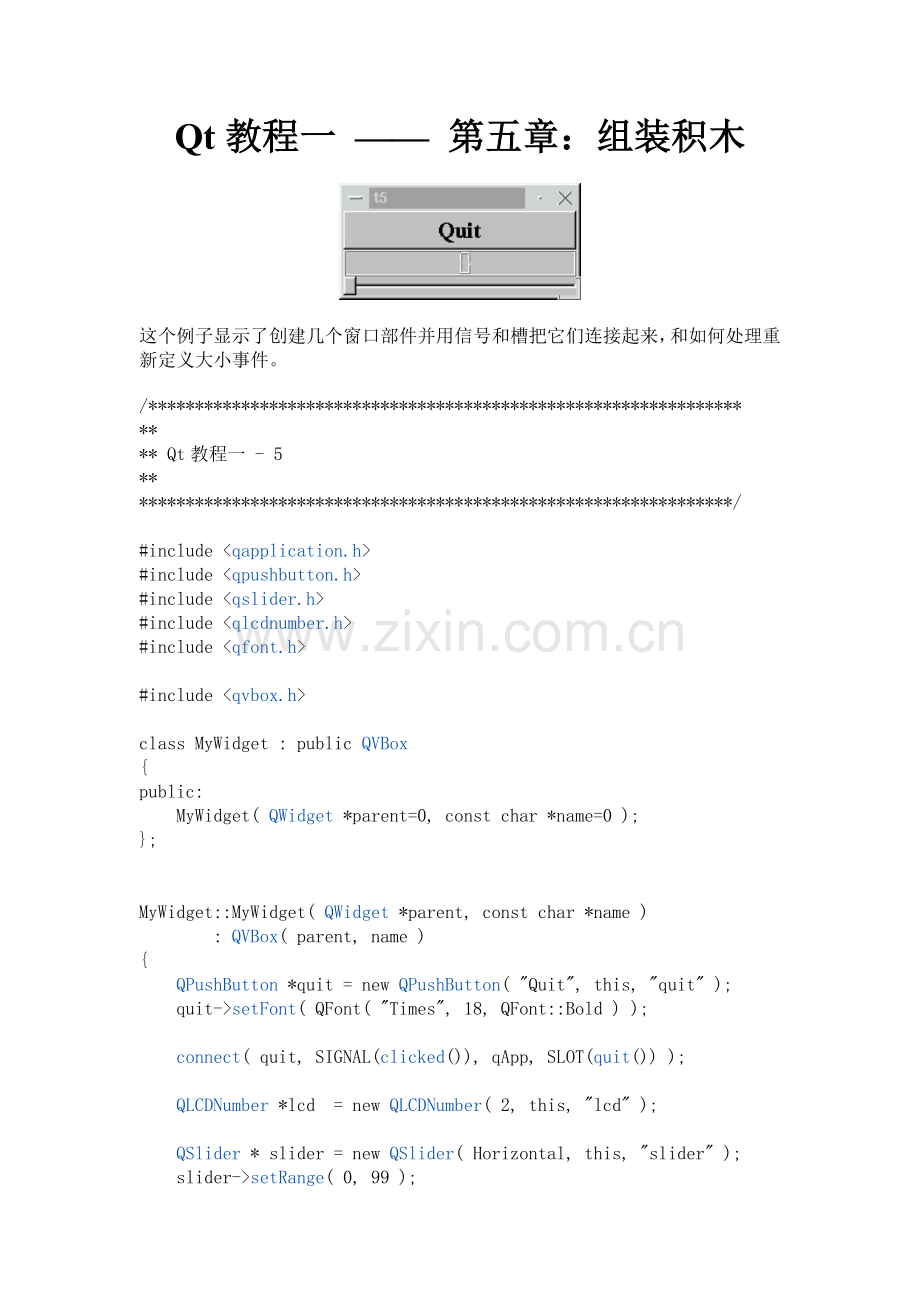 Qt 教程一 —— 第五章：组装积木

t5

Quit

这个例子显示了创建几个窗口部件并用信号和槽把它们连接起来，和如何处理重新定义大小事件。

/****************************************************************
**
** Qt 教程一 - 5
**
****************************************************************/

#include <qapplication.h>
#include <qpushbutton.h>
#include <qslider.h>
#include <qlcdnumber.h>
#include <qfont.h>

#include <qvbox.h>

class MyWidget : public QVBox
{
public:
    MyWidget( QWidget *parent=0, const char *name=0 );
};


MyWidget::MyWidget( QWidget *parent, const char *name )
        : QVBox( parent, name )
{
    QPushButton *quit = new QPushButton( "Quit", this, "quit" );
    quit->setFont( QFont( "Times", 18, QFont::Bold ) );

    connect( quit, SIGNAL(clicked()), qApp, SLOT(quit()) );

    QLCDNumber *lcd  = new QLCDNumber( 2, this, "lcd" );

    QSlider * slider = new QSlider( Horizontal, this, "slider" );
    slider->setRange( 0, 99 );

www.zixin.com.cn